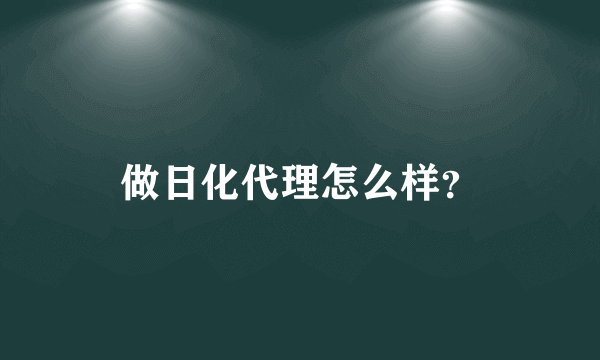 做日化代理怎么样?